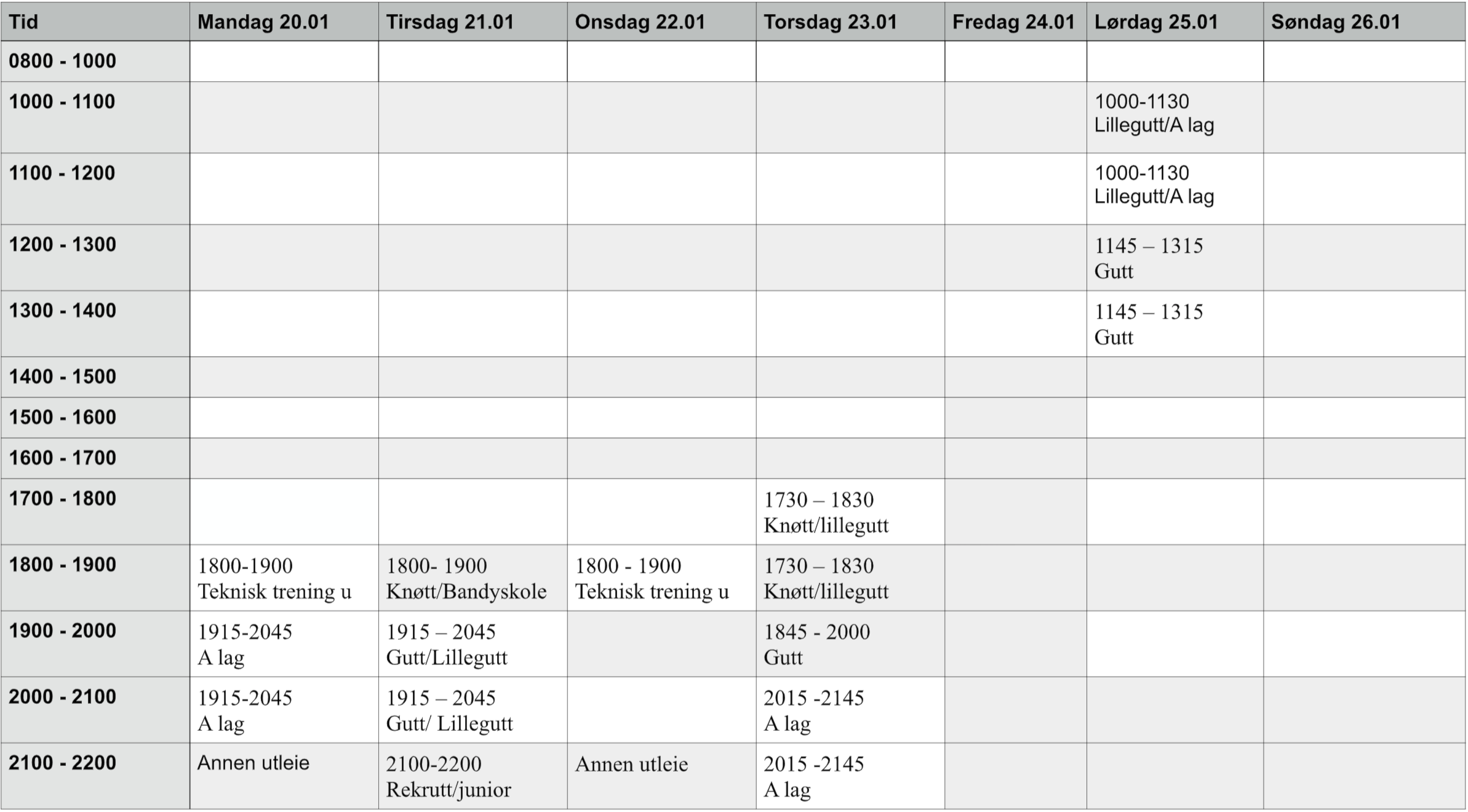 | Tid | Mandag 20.01 | Tirsdag 21.01 | Onsdag 22.01 | Torsdag 23.01 | Fredag 24.01 | Lørdag 25.01 | Søndag 26.01 |
|---|---|---|---|---|---|---|---|
| 0800 - 1000 | | | | | | | |
| 1000 - 1100 | | | | | | 1000-1130 Lillegutt/A lag | |
| 1100 - 1200 | | | | | | 1000-1130 Lillegutt/A lag | |
| 1200 - 1300 | | | | | | 1145 – 1315 Gutt | |
| 1300 - 1400 | | | | | | 1145 – 1315 Gutt | |
| 1400 - 1500 | | | | | | | |
| 1500 - 1600 | | | | | | | |
| 1600 - 1700 | | | | | | | |
| 1700 - 1800 | | | | 1730 – 1830 Knøtt/lillegutt | | | |
| 1800 - 1900 | 1800-1900 Teknisk trening u | 1800- 1900 Knøtt/Bandyskole | 1800 - 1900 Teknisk trening u | 1730 – 1830 Knøtt/lillegutt | | | |
| 1900 - 2000 | 1915-2045 A lag | 1915 – 2045 Gutt/Lillegutt | | 1845 - 2000 Gutt | | | |
| 2000 - 2100 | 1915-2045 A lag | 1915 – 2045 Gutt/ Lillegutt | | 2015 -2145 A lag | | | |
| 2100 - 2200 | Annen utleie | 2100-2200 Rekrutt/junior | Annen utleie | 2015 -2145 A lag | | | |